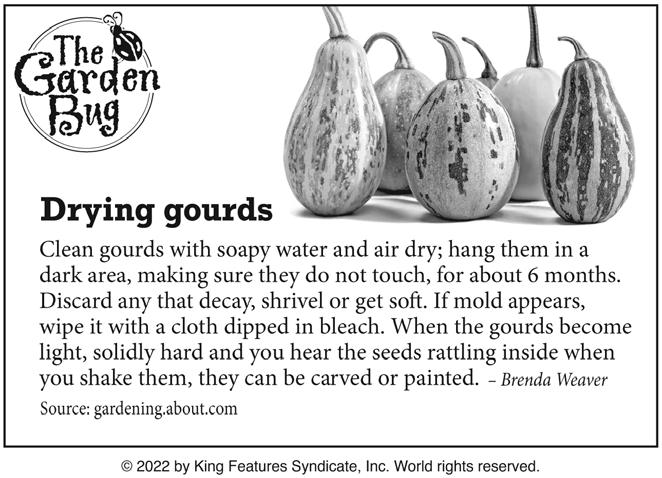 The Garden Bug

Drying gourds

Clean gourds with soapy water and air dry; hang them in a dark area, making sure they do not touch, for about 6 months. Discard any that decay, shrivel or get soft. If mold appears, wipe it with a cloth dipped in bleach. When the gourds become light, solidly hard and you hear the seeds rattling inside when you shake them, they can be carved or painted. – Brenda Weaver

Source: gardening.about.com

© 2022 by King Features Syndicate, Inc. World rights reserved.